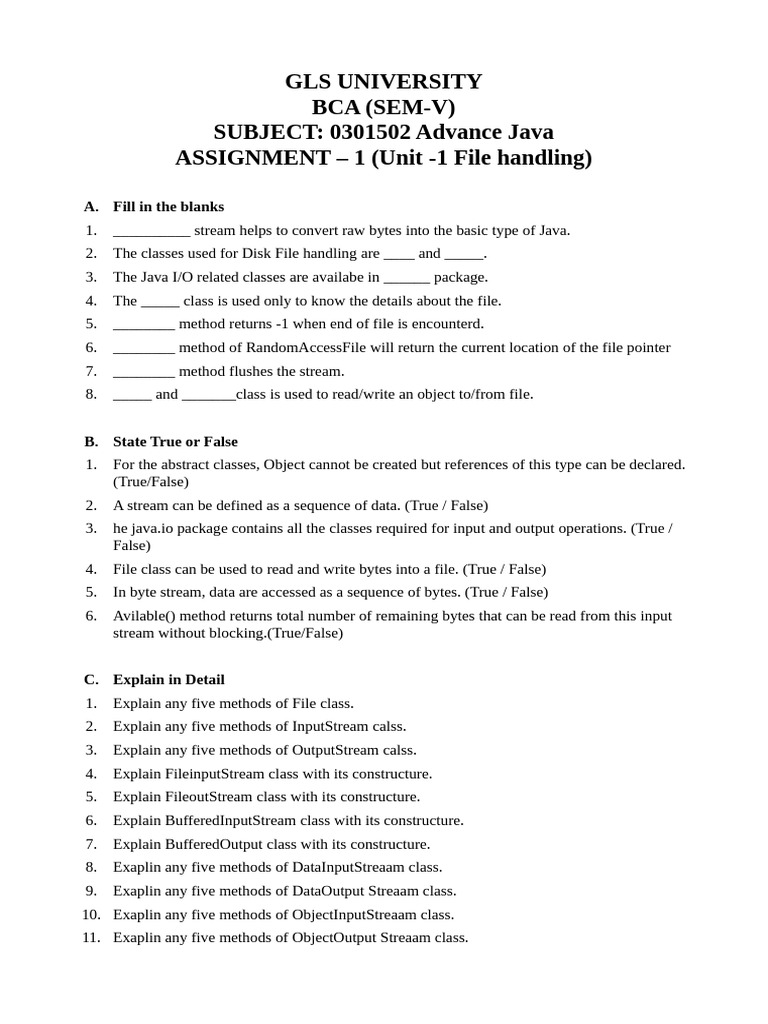 GLS UNIVERSITY
BCA (SEM-V)
SUBJECT: 0301502 Advance Java
ASSIGNMENT – 1 (Unit -1 File handling)

A. Fill in the blanks
1. __________ stream helps to convert raw bytes into the basic type of Java.
2. The classes used for Disk File handling are ____ and _____.
3. The Java I/O related classes are availabe in ______ package.
4. The _____ class is used only to know the details about the file.
5. ________ method returns -1 when end of file is encounterd.
6. ________ method of RandomAccessFile will return the current location of the file pointer
7. ________ method flushes the stream.
8. _____ and _______class is used to read/write an object to/from file.

B. State True or False
1. For the abstract classes, Object cannot be created but references of this type can be declared. (True/False)
2. A stream can be defined as a sequence of data. (True / False)
3. he java.io package contains all the classes required for input and output operations. (True / False)
4. File class can be used to read and write bytes into a file. (True / False)
5. In byte stream, data are accessed as a sequence of bytes. (True / False)
6. Avilable() method returns total number of remaining bytes that can be read from this input stream without blocking.(True/False)

C. Explain in Detail
1. Explain any five methods of File class.
2. Explain any five methods of InputStream calss.
3. Explain any five methods of OutputStream calss.
4. Explain FileinputStream class with its constructure.
5. Explain FileoutStream class with its constructure.
6. Explain BufferedInputStream class with its constructure.
7. Explain BufferedOutput class with its constructure.
8. Exaplin any five methods of DataInputStreaam class.
9. Exaplin any five methods of DataOutput Streaam class.
10. Exaplin any five methods of ObjectInputStreaam class.
11. Exaplin any five methods of ObjectOutput Streaam class.